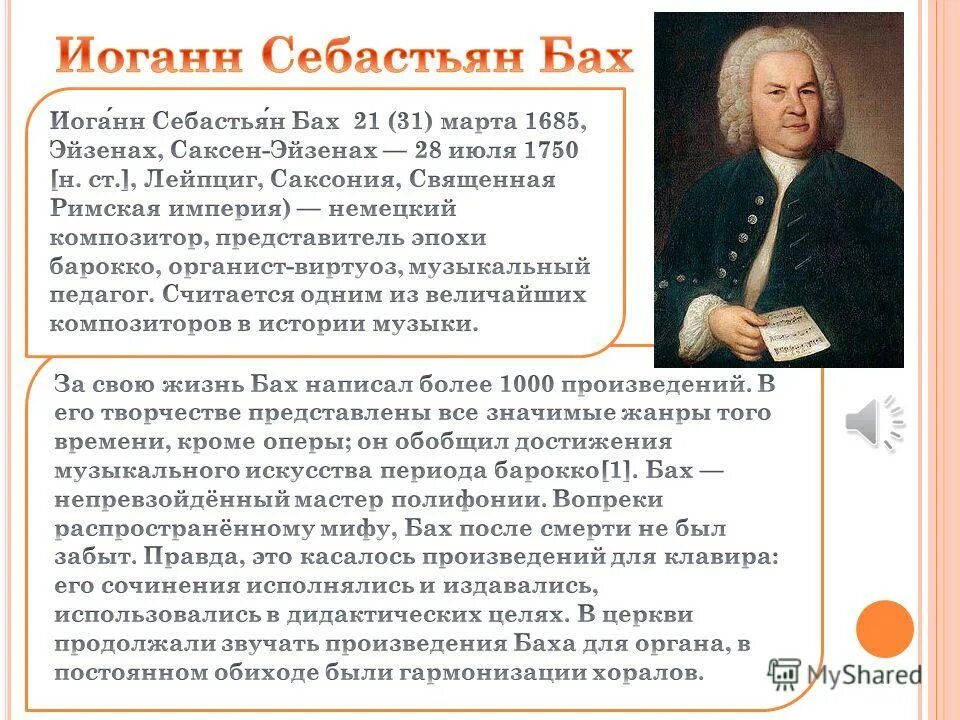 Иоганн Себастьян Бах

Иога́нн Себастья́н Бах 21 (31) марта 1685, Эйзенах, Саксен-Эйзенах — 28 июля 1750 [н. ст.], Лейпциг, Саксония, Священная Римская империя) — немецкий композитор, представитель эпохи барокко, органист-виртуоз, музыкальный педагог. Считается одним из величайших композиторов в истории музыки.

За свою жизнь Бах написал более 1000 произведений. В его творчестве представлены все значимые жанры того времени, кроме оперы; он обобщил достижения музыкального искусства периода барокко[1]. Бах — непревзойдённый мастер полифонии. Вопреки распространённому мифу, Бах после смерти не был забыт. Правда, это касалось произведений для клавира: его сочинения исполнялись и издавались, использовались в дидактических целях. В церкви продолжали звучать произведения Баха для органа, в постоянном обиходе были гармонизации хоралов.

MyShared